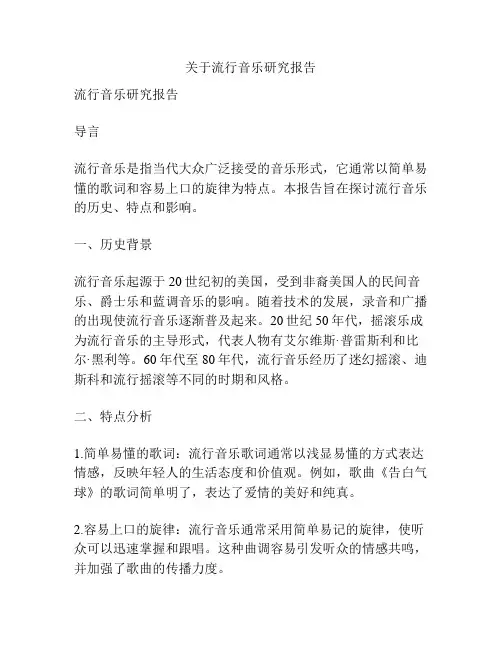 关于流行音乐研究报告

流行音乐研究报告

导言

流行音乐是指当代大众广泛接受的音乐形式，它通常以简单易懂的歌词和容易上口的旋律为特点。本报告旨在探讨流行音乐的历史、特点和影响。

一、历史背景

流行音乐起源于20世纪初的美国，受到非裔美国人的民间音乐、爵士乐和蓝调音乐的影响。随着技术的发展，录音和广播的出现使流行音乐逐渐普及起来。20世纪50年代，摇滚乐成为流行音乐的主导形式，代表人物有艾尔维斯·普雷斯利和比尔·黑利等。60年代至80年代，流行音乐经历了迷幻摇滚、迪斯科和流行摇滚等不同的时期和风格。

二、特点分析

1.简单易懂的歌词：流行音乐歌词通常以浅显易懂的方式表达情感，反映年轻人的生活态度和价值观。例如，歌曲《告白气球》的歌词简单明了，表达了爱情的美好和纯真。

2.容易上口的旋律：流行音乐通常采用简单易记的旋律，使听众可以迅速掌握和跟唱。这种曲调容易引发听众的情感共鸣，并加强了歌曲的传播力度。